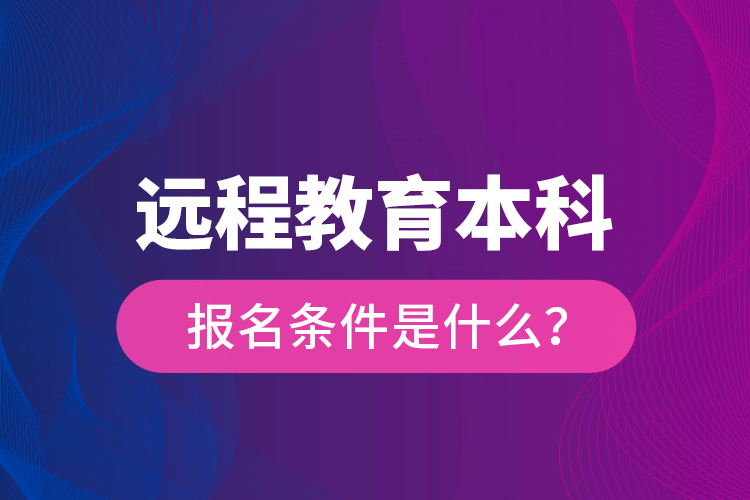 远程教育本科

报名条件是什么?